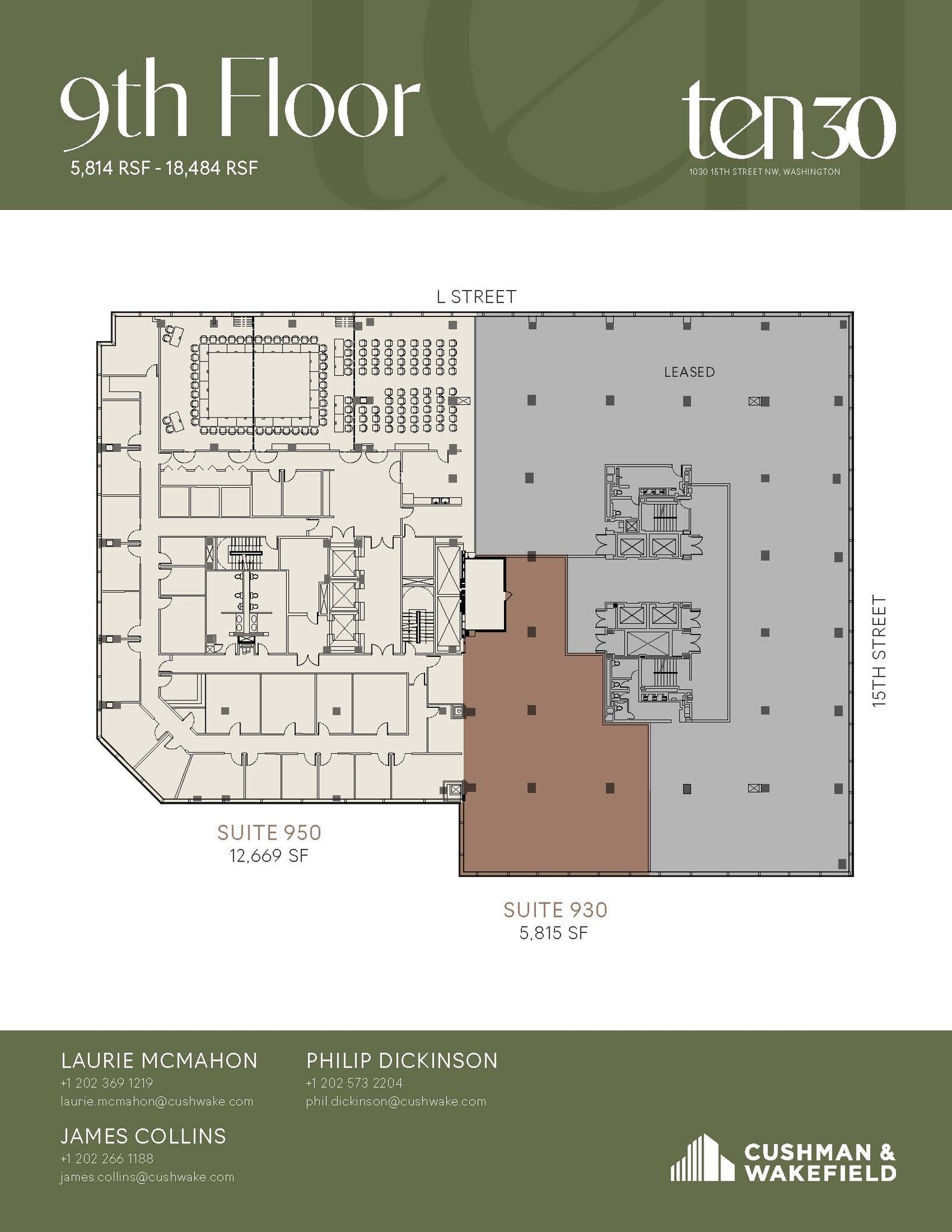 9th Floor
5,814 RSF - 18,484 RSF

ten30
1030 15TH STREET NW, WASHINGTON

L STREET

LEASED

15TH STREET

SUITE 950
12,669 SF

SUITE 930
5,815 SF

LAURIE MCMAHON
+1 202 369 1219
laurie.mcmahon@cushwake.com

PHILIP DICKINSON
+1 202 573 2204
phil.dickinson@cushwake.com

JAMES COLLINS
+1 202 266 1188
james.collins@cushwake.com

CUSHMAN & WAKEFIELD